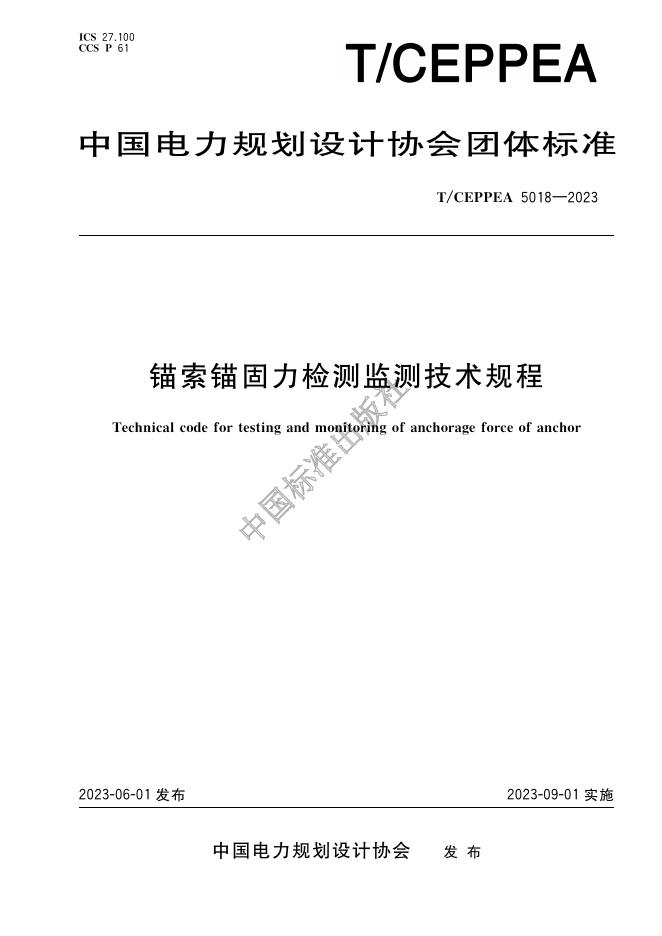 ICS 27.100
CCS P 61

T/CEPPEA

中国电力规划设计协会团体标准

T/CEPPEA 5018—2023

锚索锚固力检测监测技术规程

Technical code for testing and monitoring of anchorage force of anchor

中国标准出版社

2023-06-01 发布

2023-09-01 实施

中国电力规划设计协会 发布